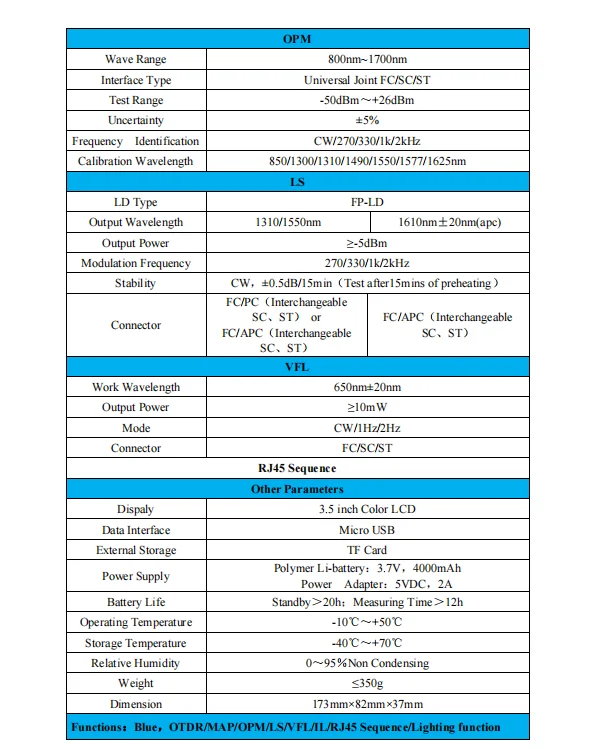 | OPM | | |
|---|---|---|
| Wave Range | 800nm~1700nm | |
| Interface Type | Universal Joint FC/SC/ST | |
| Test Range | -50dBm～+26dBm | |
| Uncertainty | ±5% | |
| Frequency Identification | CW/270/330/1k/2kHz | |
| Calibration Wavelength | 850/1300/1310/1490/1550/1577/1625nm | |
| LS | | |
| LD Type | FP-LD | |
| Output Wavelength | 1310/1550nm | 1610nm±20nm(apc) |
| Output Power | ≥-5dBm | |
| Modulation Frequency | 270/330/1k/2kHz | |
| Stability | CW，±0.5dB/15min（Test after15mins of preheating） | |
| Connector | FC/PC（Interchangeable SC、ST） or FC/APC（Interchangeable SC、ST） | FC/APC（Interchangeable SC、ST） |
| VFL | | |
| Work Wavelength | 650nm±20nm | |
| Output Power | ≥10mW | |
| Mode | CW/1Hz/2Hz | |
| Connector | FC/SC/ST | |
| RJ45 Sequence | | |
| Other Parameters | | |
| Dispaly | 3.5 inch Color LCD | |
| Data Interface | Micro USB | |
| External Storage | TF Card | |
| Power Supply | Polymer Li-battery：3.7V，4000mAh Power Adapter：5VDC，2A | |
| Battery Life | Standby＞20h；Measuring Time＞12h | |
| Operating Temperature | -10℃～+50℃ | |
| Storage Temperature | -40℃～+70℃ | |
| Relative Humidity | 0～95％Non Condensing | |
| Weight | ≤350g | |
| Dimension | 173mm×82mm×37mm | |
| Functions：Blue，OTDR/MAP/OPM/LS/VFL/IL/RJ45 Sequence/Lighting function | | |